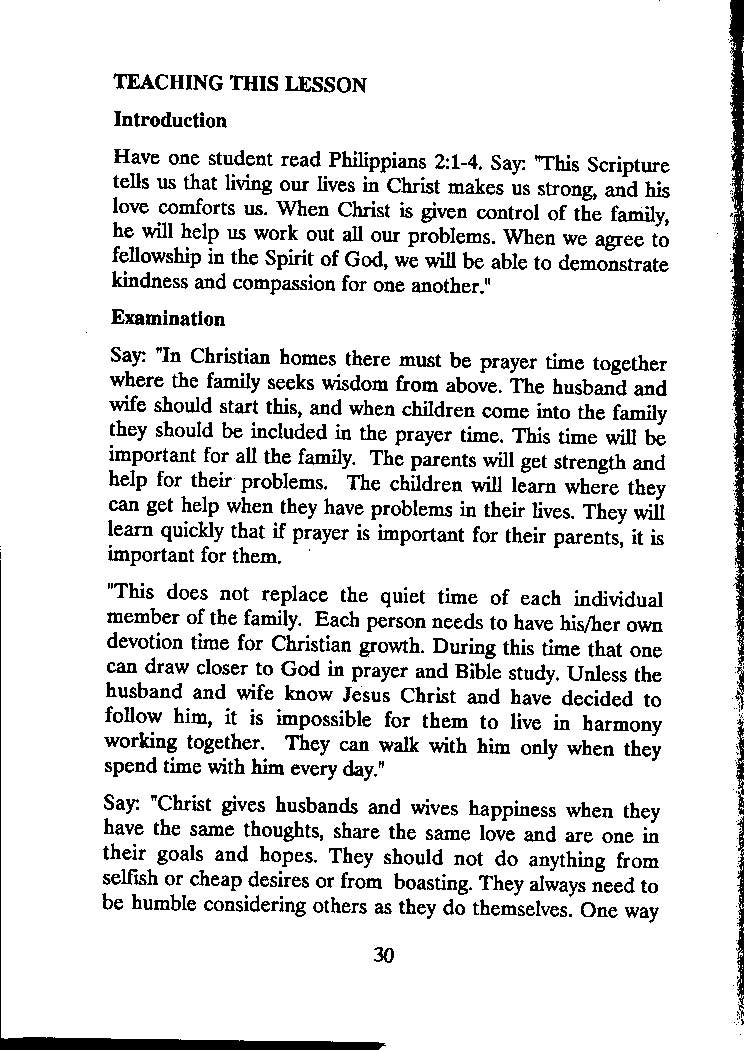 TEACHING THIS LESSON

Introduction

Have one student read Philippians 2:1-4. Say: "This Scripture tells us that living our lives in Christ makes us strong, and his love comforts us. When Christ is given control of the family, he will help us work out all our problems. When we agree to fellowship in the Spirit of God, we will be able to demonstrate kindness and compassion for one another."

Examination

Say: "In Christian homes there must be prayer time together where the family seeks wisdom from above. The husband and wife should start this, and when children come into the family they should be included in the prayer time. This time will be important for all the family. The parents will get strength and help for their problems. The children will learn where they can get help when they have problems in their lives. They will learn quickly that if prayer is important for their parents, it is important for them.

"This does not replace the quiet time of each individual member of the family. Each person needs to have his/her own devotion time for Christian growth. During this time that one can draw closer to God in prayer and Bible study. Unless the husband and wife know Jesus Christ and have decided to follow him, it is impossible for them to live in harmony working together. They can walk with him only when they spend time with him every day."

Say: "Christ gives husbands and wives happiness when they have the same thoughts, share the same love and are one in their goals and hopes. They should not do anything from selfish or cheap desires or from boasting. They always need to be humble considering others as they do themselves. One way

30